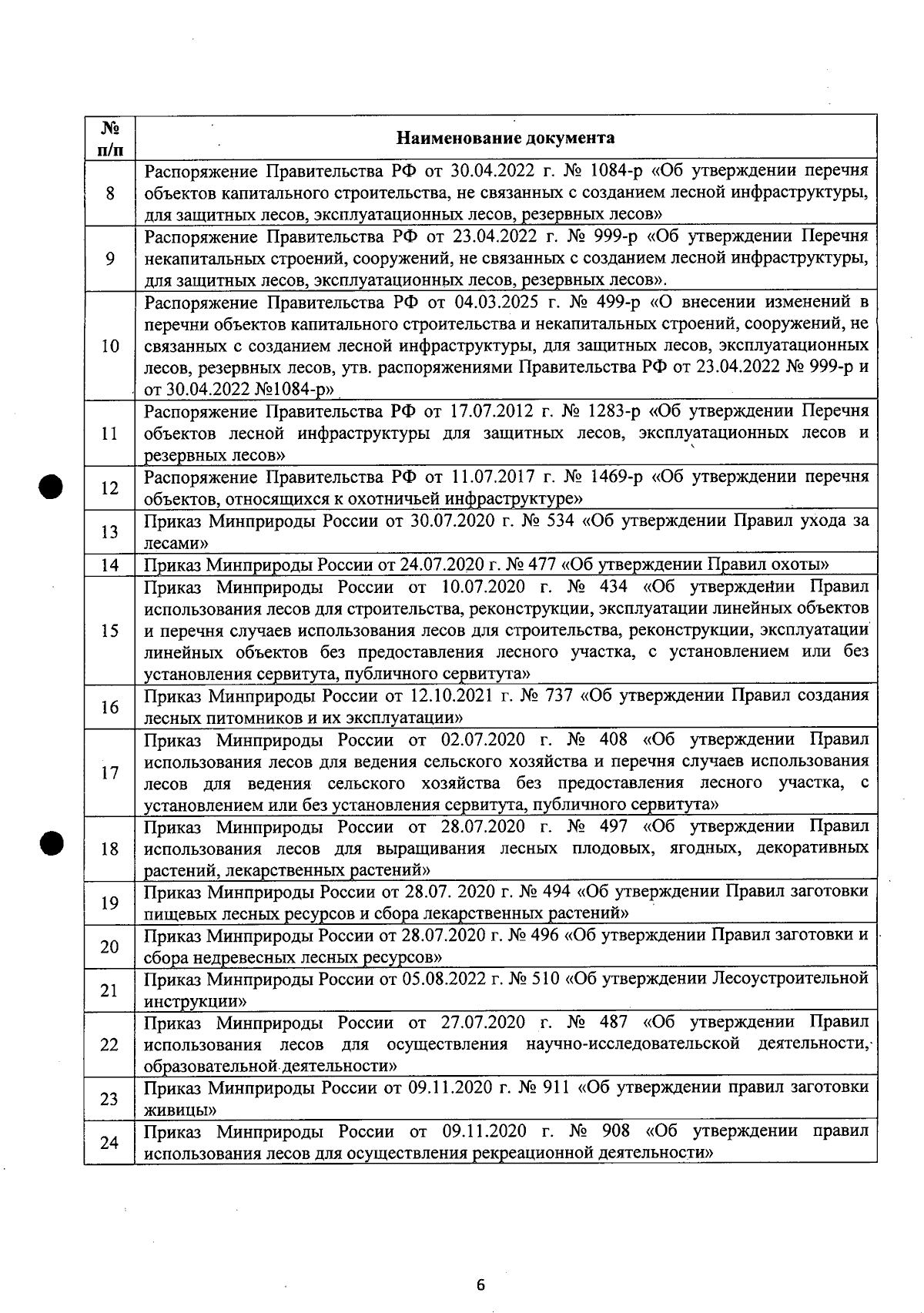 | № п/п | Наименование документа |
|---|---|
| 8 | Распоряжение Правительства РФ от 30.04.2022 г. № 1084-р «Об утверждении перечня объектов капитального строительства, не связанных с созданием лесной инфраструктуры, для защитных лесов, эксплуатационных лесов, резервных лесов» |
| 9 | Распоряжение Правительства РФ от 23.04.2022 г. № 999-р «Об утверждении Перечня некапитальных строений, сооружений, не связанных с созданием лесной инфраструктуры, для защитных лесов, эксплуатационных лесов, резервных лесов». |
| 10 | Распоряжение Правительства РФ от 04.03.2025 г. № 499-р «О внесении изменений в перечни объектов капитального строительства и некапитальных строений, сооружений, не связанных с созданием лесной инфраструктуры, для защитных лесов, эксплуатационных лесов, резервных лесов, утв. распоряжениями Правительства РФ от 23.04.2022 № 999-р и от 30.04.2022 №1084-р» |
| 11 | Распоряжение Правительства РФ от 17.07.2012 г. № 1283-р «Об утверждении Перечня объектов лесной инфраструктуры для защитных лесов, эксплуатационных лесов и резервных лесов» |
| 12 | Распоряжение Правительства РФ от 11.07.2017 г. № 1469-р «Об утверждении перечня объектов, относящихся к охотничьей инфраструктуре» |
| 13 | Приказ Минприроды России от 30.07.2020 г. № 534 «Об утверждении Правил ухода за лесами» |
| 14 | Приказ Минприроды России от 24.07.2020 г. № 477 «Об утверждении Правил охоты» |
| 15 | Приказ Минприроды России от 10.07.2020 г. № 434 «Об утверждении Правил использования лесов для строительства, реконструкции, эксплуатации линейных объектов и перечня случаев использования лесов для строительства, реконструкции, эксплуатации линейных объектов без предоставления лесного участка, с установлением или без установления сервитута, публичного сервитута» |
| 16 | Приказ Минприроды России от 12.10.2021 г. № 737 «Об утверждении Правил создания лесных питомников и их эксплуатации» |
| 17 | Приказ Минприроды России от 02.07.2020 г. № 408 «Об утверждении Правил использования лесов для ведения сельского хозяйства и перечня случаев использования лесов для ведения сельского хозяйства без предоставления лесного участка, с установлением или без установления сервитута, публичного сервитута» |
| 18 | Приказ Минприроды России от 28.07.2020 г. № 497 «Об утверждении Правил использования лесов для выращивания лесных плодовых, ягодных, декоративных растений, лекарственных растений» |
| 19 | Приказ Минприроды России от 28.07. 2020 г. № 494 «Об утверждении Правил заготовки пищевых лесных ресурсов и сбора лекарственных растений» |
| 20 | Приказ Минприроды России от 28.07.2020 г. № 496 «Об утверждении Правил заготовки и сбора недревесных лесных ресурсов» |
| 21 | Приказ Минприроды России от 05.08.2022 г. № 510 «Об утверждении Лесоустроительной инструкции» |
| 22 | Приказ Минприроды России от 27.07.2020 г. № 487 «Об утверждении Правил использования лесов для осуществления научно-исследовательской деятельности, образовательной деятельности» |
| 23 | Приказ Минприроды России от 09.11.2020 г. № 911 «Об утверждении правил заготовки живицы» |
| 24 | Приказ Минприроды России от 09.11.2020 г. № 908 «Об утверждении правил использования лесов для осуществления рекреационной деятельности» |

6